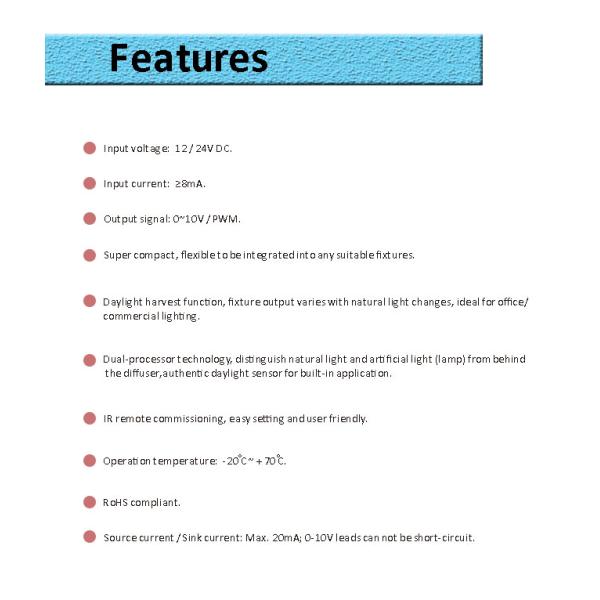 Features

Input voltage: 12 / 24V DC.

Input current: ≥8mA.

Output signal: 0~10V / PWM.

Super compact, flexible to be integrated into any suitable fixtures.

Daylight harvest function, fixture output varies with natural light changes, ideal for office/ commercial lighting.

Dual-processor technology, distinguish natural light and artificial light (lamp) from behind the diffuser,authentic daylight sensor for built-in application.

IR remote commissioning, easy setting and user friendly.

Operation temperature: -20°C ~ + 70°C.

RoHS compliant.

Source current / Sink current: Max. 20mA; 0-10V leads can not be short-circuit.